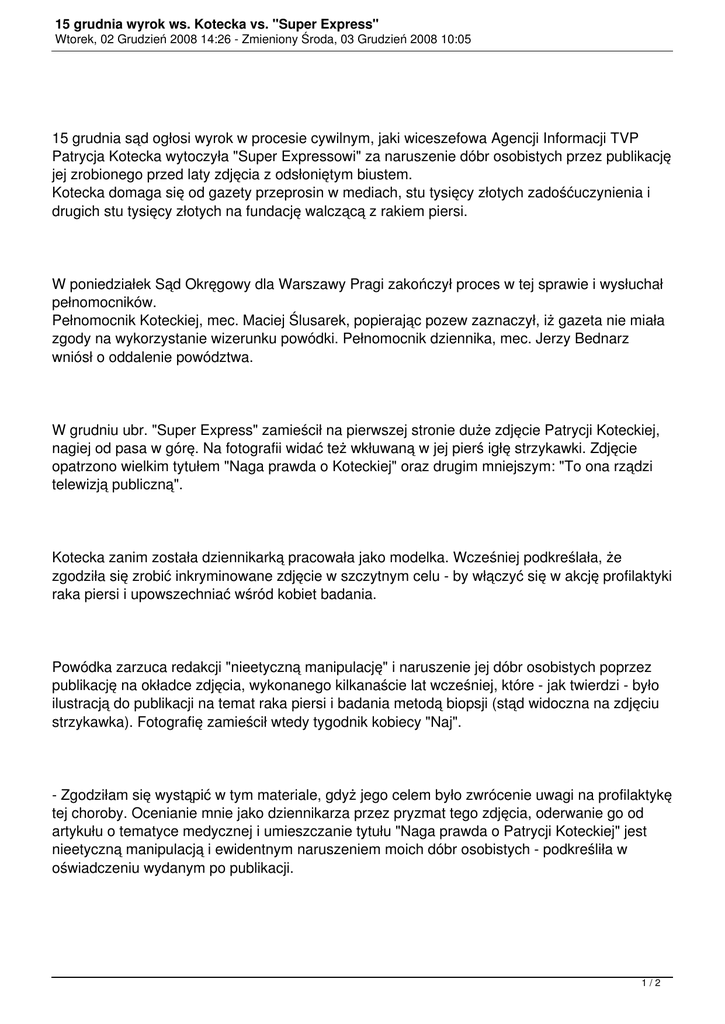 15 grudnia wyrok ws. Kotecka vs. "Super Express"
Wtorek, 02 Grudzień 2008 14:26 - Zmieniony Środa, 03 Grudzień 2008 10:05

15 grudnia sąd ogłosi wyrok w procesie cywilnym, jaki wiceszefowa Agencji Informacji TVP Patrycja Kotecka wytoczyła "Super Expressowi" za naruszenie dóbr osobistych przez publikację jej zrobionego przed laty zdjęcia z odsłoniętym biustem.
Kotecka domaga się od gazety przeprosin w mediach, stu tysięcy złotych zadośćuczynienia i drugich stu tysięcy złotych na fundację walczącą z rakiem piersi.

W poniedziałek Sąd Okręgowy dla Warszawy Pragi zakończył proces w tej sprawie i wysłuchał pełnomocników.
Pełnomocnik Koteckiej, mec. Maciej Ślusarek, popierając pozew zaznaczył, iż gazeta nie miała zgody na wykorzystanie wizerunku powódki. Pełnomocnik dziennika, mec. Jerzy Bednarz wniósł o oddalenie powództwa.

W grudniu ubr. "Super Express" zamieścił na pierwszej stronie duże zdjęcie Patrycji Koteckiej, nagiej od pasa w górę. Na fotografii widać też wkłuwaną w jej pierś igłę strzykawki. Zdjęcie opatrzono wielkim tytułem "Naga prawda o Koteckiej" oraz drugim mniejszym: "To ona rządzi telewizją publiczną".

Kotecka zanim została dziennikarką pracowała jako modelka. Wcześniej podkreślała, że zgodziła się zrobić inkryminowane zdjęcie w szczytnym celu - by włączyć się w akcję profilaktyki raka piersi i upowszechniać wśród kobiet badania.

Powódka zarzuca redakcji "nieetyczną manipulację" i naruszenie jej dóbr osobistych poprzez publikację na okładce zdjęcia, wykonanego kilkanaście lat wcześniej, które - jak twierdzi - było ilustracją do publikacji na temat raka piersi i badania metodą biopsji (stąd widoczna na zdjęciu strzykawka). Fotografię zamieścił wtedy tygodnik kobiecy "Naj".

- Zgodziłam się wystąpić w tym materiale, gdyż jego celem było zwrócenie uwagi na profilaktykę tej choroby. Ocenianie mnie jako dziennikarza przez pryzmat tego zdjęcia, oderwanie go od artykułu o tematyce medycznej i umieszczanie tytułu "Naga prawda o Patrycji Koteckiej" jest nieetyczną manipulacją i ewidentnym naruszeniem moich dóbr osobistych - podkreśliła w oświadczeniu wydanym po publikacji.

1 / 2